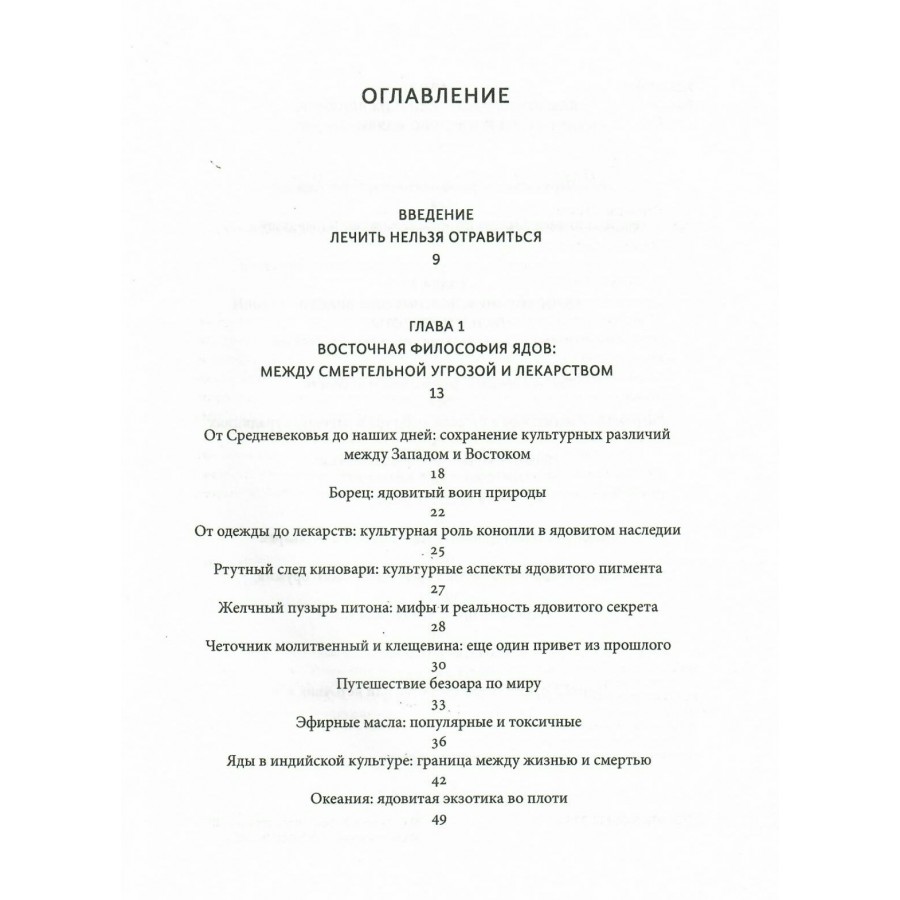 ОГЛАВЛЕНИЕ

ВВЕДЕНИЕ
ЛЕЧИТЬ НЕЛЬЗЯ ОТРАВИТЬСЯ
9

ГЛАВА 1
ВОСТОЧНАЯ ФИЛОСОФИЯ ЯДОВ:
МЕЖДУ СМЕРТЕЛЬНОЙ УГРОЗОЙ И ЛЕКАРСТВОМ
13

От Средневековья до наших дней: сохранение культурных различий между Западом и Востоком
18

Борец: ядовитый воин природы
22

От одежды до лекарств: культурная роль конопли в ядовитом наследии
25

Ртутный след киновари: культурные аспекты ядовитого пигмента
27

Желчный пузырь питона: мифы и реальность ядовитого секрета
28

Четочник молитвенный и клещевина: еще один привет из прошлого
30

Путешествие безоара по миру
33

Эфирные масла: популярные и токсичные
36

Яды в индийской культуре: граница между жизнью и смертью
42

Океания: ядовитая экзотика во плоти
49